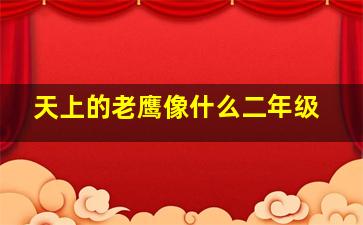 天上的老鹰像什么二年级